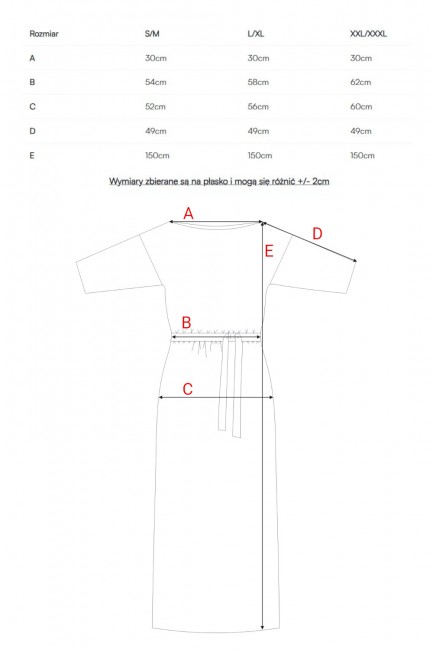 | Rozmiar | S/M | L/XL | XXL/XXXL |
|---|---|---|---|
| A | 30cm | 30cm | 30cm |
| B | 54cm | 58cm | 62cm |
| C | 52cm | 56cm | 60cm |
| D | 49cm | 49cm | 49cm |
| E | 150cm | 150cm | 150cm |

Wymiary zbierane są na płasko i mogą się różnić +/- 2cm

A

D

E

B

C